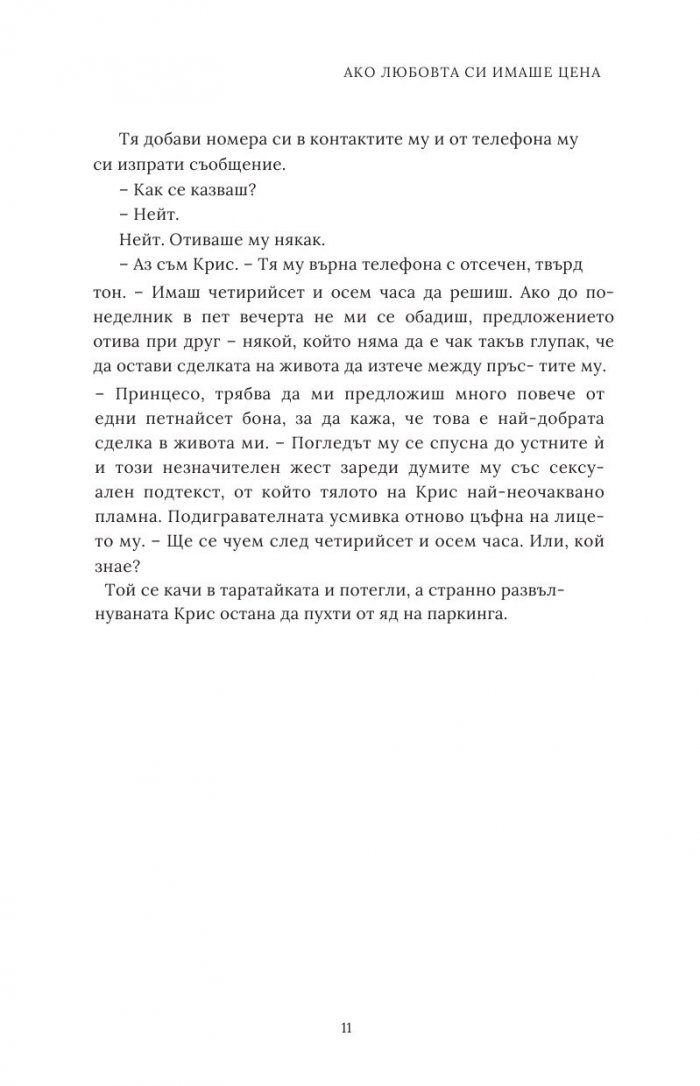 АКО ЛЮБОВТА СИ ИМАШЕ ЦЕНА

Тя добави номера си в контактите му и от телефона му си изпрати съобщение.

– Как се казваш?

– Нейт.

Нейт. Отиваше му някак.

– Аз съм Крис. – Тя му върна телефона с отсечен, твърд тон. – Имаш четирийсет и осем часа да решиш. Ако до понеделник в пет вечерта не ми се обадиш, предложението отива при друг – някой, който няма да е чак такъв глупак, че да остави сделката на живота да изтече между пръс- тите му.

– Принцесо, трябва да ми предложиш много повече от едни петнайсет бона, за да кажа, че това е най-добрата сделка в живота ми. – Погледът му се спусна до устните ѝ и този незначителен жест зареди думите му със сексуален подтекст, от който тялото на Крис най-неочаквано пламна. Подигравателната усмивка отново цъфна на лицето му. – Ще се чуем след четирийсет и осем часа. Или, кой знае?

Той се качи в таратайката и потегли, а странно развълнуваната Крис остана да пухти от яд на паркинга.

11